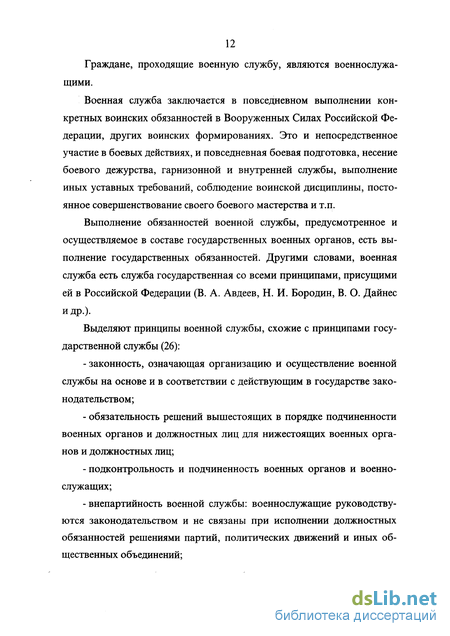 12

Граждане, проходящие военную службу, являются военнослужащими.

Военная служба заключается в повседневном выполнении конкретных воинских обязанностей в Вооруженных Силах Российской Федерации, других воинских формированиях. Это и непосредственное участие в боевых действиях, и повседневная боевая подготовка, несение боевого дежурства, гарнизонной и внутренней службы, выполнение иных уставных требований, соблюдение воинской дисциплины, постоянное совершенствование своего боевого мастерства и т.п.

Выполнение обязанностей военной службы, предусмотренное и осуществляемое в составе государственных военных органов, есть выполнение государственных обязанностей. Другими словами, военная служба есть служба государственная со всеми принципами, присущими ей в Российской Федерации (В. А. Авдеев, Н. И. Бородин, В. О. Дайнес и др.).

Выделяют принципы военной службы, схожие с принципами государственной службы (26):

- законность, означающая организацию и осуществление военной службы на основе и в соответствии с действующим в государстве законодательством;

- обязательность решений вышестоящих в порядке подчиненности военных органов и должностных лиц для нижестоящих военных органов и должностных лиц;

- подконтрольность и подчиненность военных органов и военнослужащих;

- внепартийность военной службы: военнослужащие руководствуются законодательством и не связаны при исполнении должностных обязанностей решениями партий, политических движений и иных общественных объединений;

dsLib.net
библиотека диссертаций